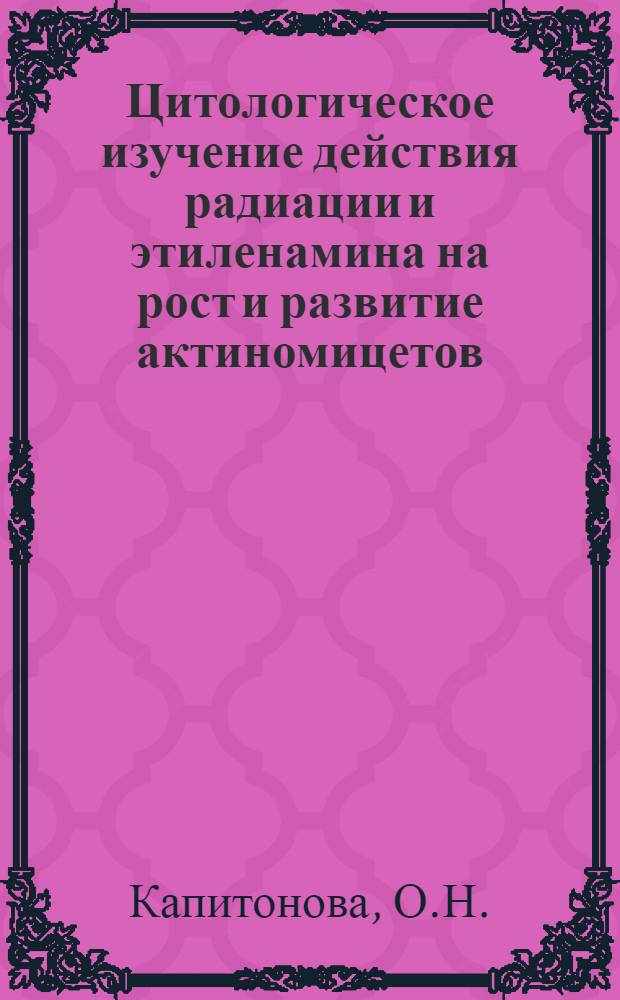 Цитологическое изучение действия радиации и этиленамина на рост и развитие актиномицетов

Капитонова, О.Н.